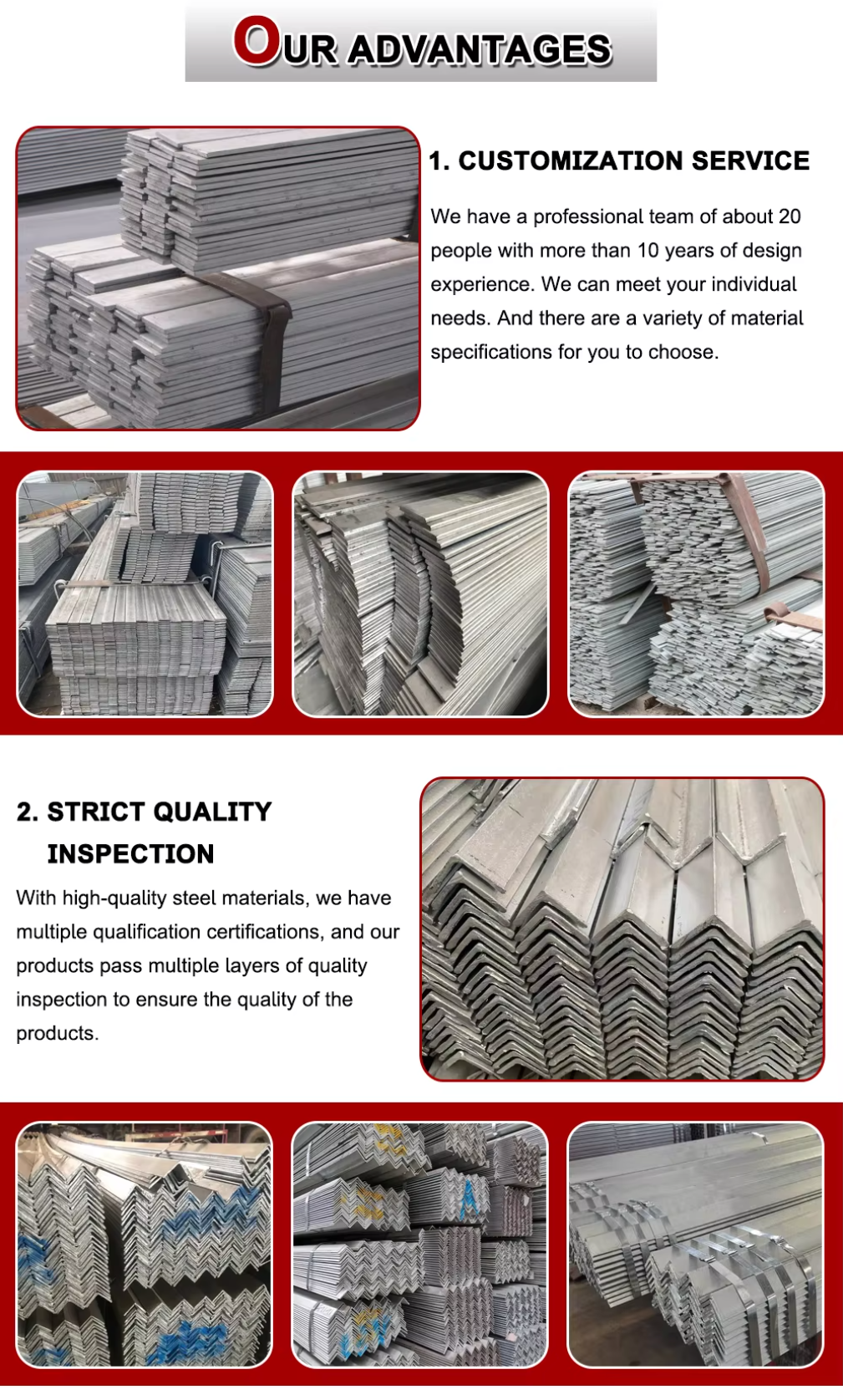 OUR ADVANTAGES

1. CUSTOMIZATION SERVICE

We have a professional team of about 20 people with more than 10 years of design experience. We can meet your individual needs. And there are a variety of material specifications for you to choose.

2. STRICT QUALITY INSPECTION

With high-quality steel materials, we have multiple qualification certifications, and our products pass multiple layers of quality inspection to ensure the quality of the products.